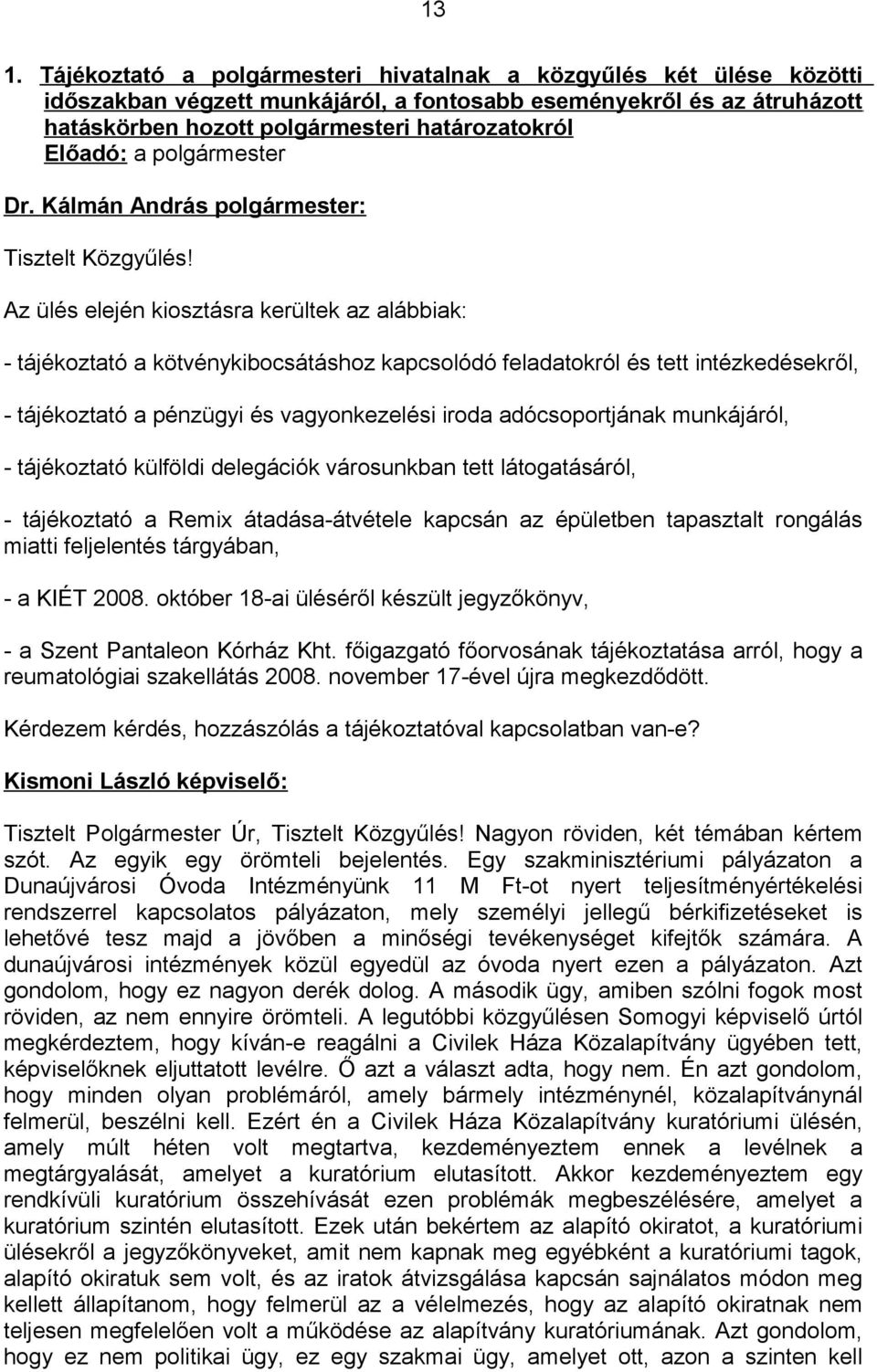 13

1. Tájékoztató a polgármesteri hivatalnak a közgyűlés két ülése közötti időszakban végzett munkájáról, a fontosabb eseményekről és az átruházott hatáskörben hozott polgármesteri határozatokról
Előadó: a polgármester

Dr. Kálmán András polgármester:

Tisztelt Közgyűlés!

Az ülés elején kiosztásra kerültek az alábbiak:

- tájékoztató a kötvénykibocsátáshoz kapcsolódó feladatokról és tett intézkedésekről,

- tájékoztató a pénzügyi és vagyonkezelési iroda adócsoportjának munkájáról,

- tájékoztató külföldi delegációk városunkban tett látogatásáról,

- tájékoztató a Remix átadása-átvétele kapcsán az épületben tapasztalt rongálás miatti feljelentés tárgyában,

- a KIÉT 2008. október 18-ai üléséről készült jegyzőkönyv,

- a Szent Pantaleon Kórház Kht. főigazgató főorvosának tájékoztatása arról, hogy a reumatológiai szakellátás 2008. november 17-ével újra megkezdődött.

Kérdezem kérdés, hozzászólás a tájékoztatóval kapcsolatban van-e?

Kismoni László képviselő:

Tisztelt Polgármester Úr, Tisztelt Közgyűlés! Nagyon röviden, két témában kértem szót. Az egyik egy örömteli bejelentés. Egy szakminisztériumi pályázaton a Dunaújvárosi Óvoda Intézményünk 11 M Ft-ot nyert teljesítményértékelési rendszerrel kapcsolatos pályázaton, mely személyi jellegű bérkifizetéseket is lehetővé tesz majd a jövőben a minőségi tevékenységet kifejtők számára. A dunaújvárosi intézmények közül egyedül az óvoda nyert ezen a pályázaton. Azt gondolom, hogy ez nagyon derék dolog. A második ügy, amiben szólni fogok most röviden, az nem ennyire örömteli. A legutóbbi közgyűlésen Somogyi képviselő úrtól megkérdeztem, hogy kíván-e reagálni a Civilek Háza Közalapítvány ügyében tett, képviselőknek eljuttatott levélre. Ő azt a választ adta, hogy nem. Én azt gondolom, hogy minden olyan problémáról, amely bármely intézménynél, közalapítványnál felmerül, beszélni kell. Ezért én a Civilek Háza Közalapítvány kuratóriumi ülésén, amely múlt héten volt megtartva, kezdeményeztem ennek a levélnek a megtárgyalását, amelyet a kuratórium elutasított. Akkor kezdeményeztem egy rendkívüli kuratórium összehívását ezen problémák megbeszélésére, amelyet a kuratórium szintén elutasított. Ezek után bekértem az alapító okiratot, a kuratóriumi ülésekről a jegyzőkönyveket, amit nem kapnak meg egyébként a kuratóriumi tagok, alapító okiratuk sem volt, és az iratok átvizsgálása kapcsán sajnálatos módon meg kellett állapítanom, hogy felmerül az a vélelmezés, hogy az alapító okiratnak nem teljesen megfelelően volt a működése az alapítvány kuratóriumának. Azt gondolom, hogy ez nem politikai ügy, ez egy szakmai ügy, amelyet ott, azon a szinten kell